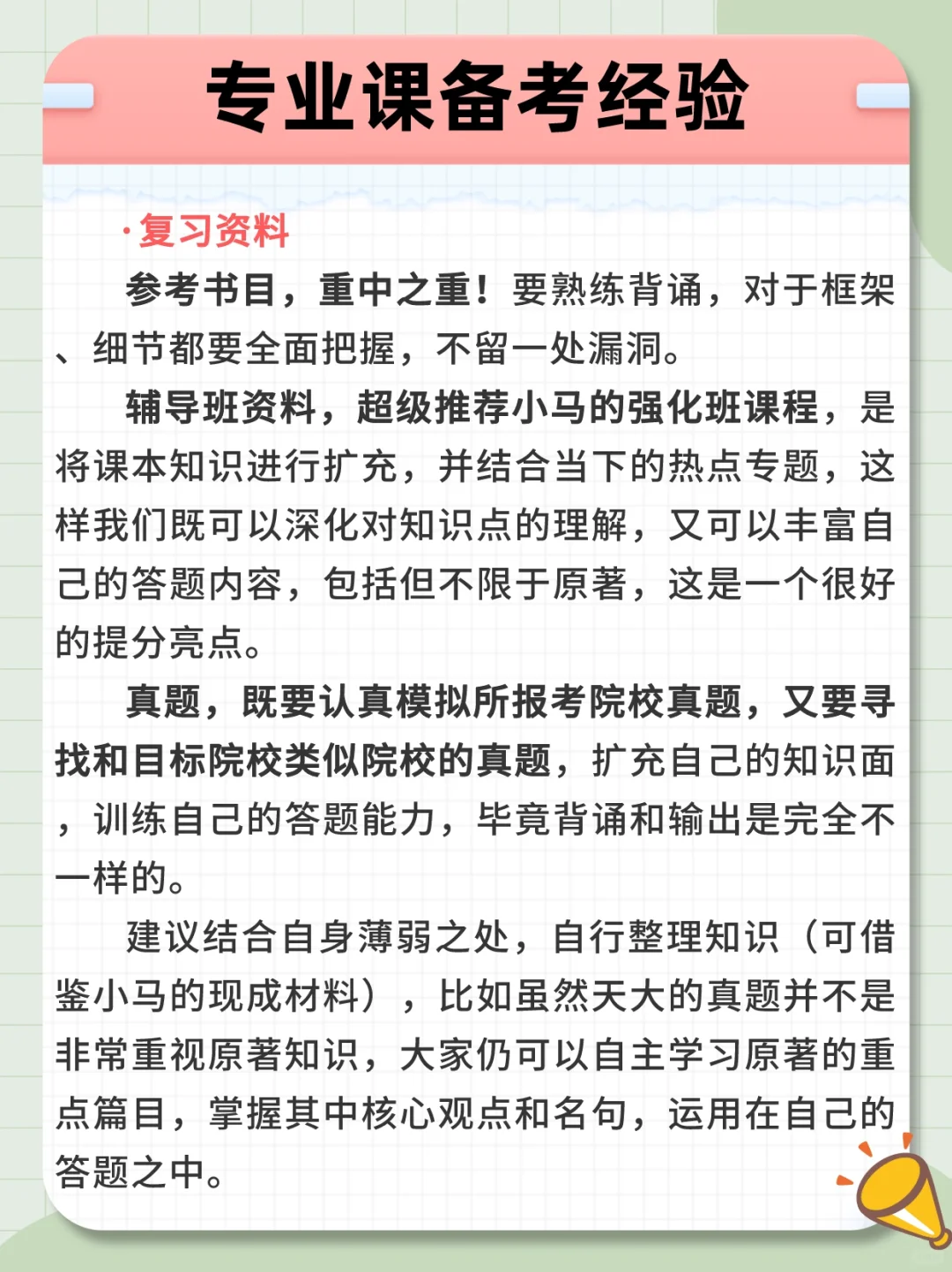 专业课备考经验

·复习资料

参考书目，重中之重！要熟练背诵，对于框架、细节都要全面把握，不留一处漏洞。

辅导班资料，超级推荐小马的强化班课程，是将课本知识进行扩充，并结合当下的热点专题，这样我们既可以深化对知识点的理解，又可以丰富自己的答题内容，包括但不限于原著，这是一个很好的提分亮点。

真题，既要认真模拟所报考院校真题，又要寻找和目标院校类似院校的真题，扩充自己的知识面，训练自己的答题能力，毕竟背诵和输出是完全不一样的。

建议结合自身薄弱之处，自行整理知识（可借鉴小马的现成材料），比如虽然天大的真题并不是非常重视原著知识，大家仍可以自主学习原著的重点篇目，掌握其中核心观点和名句，运用在自己的答题之中。